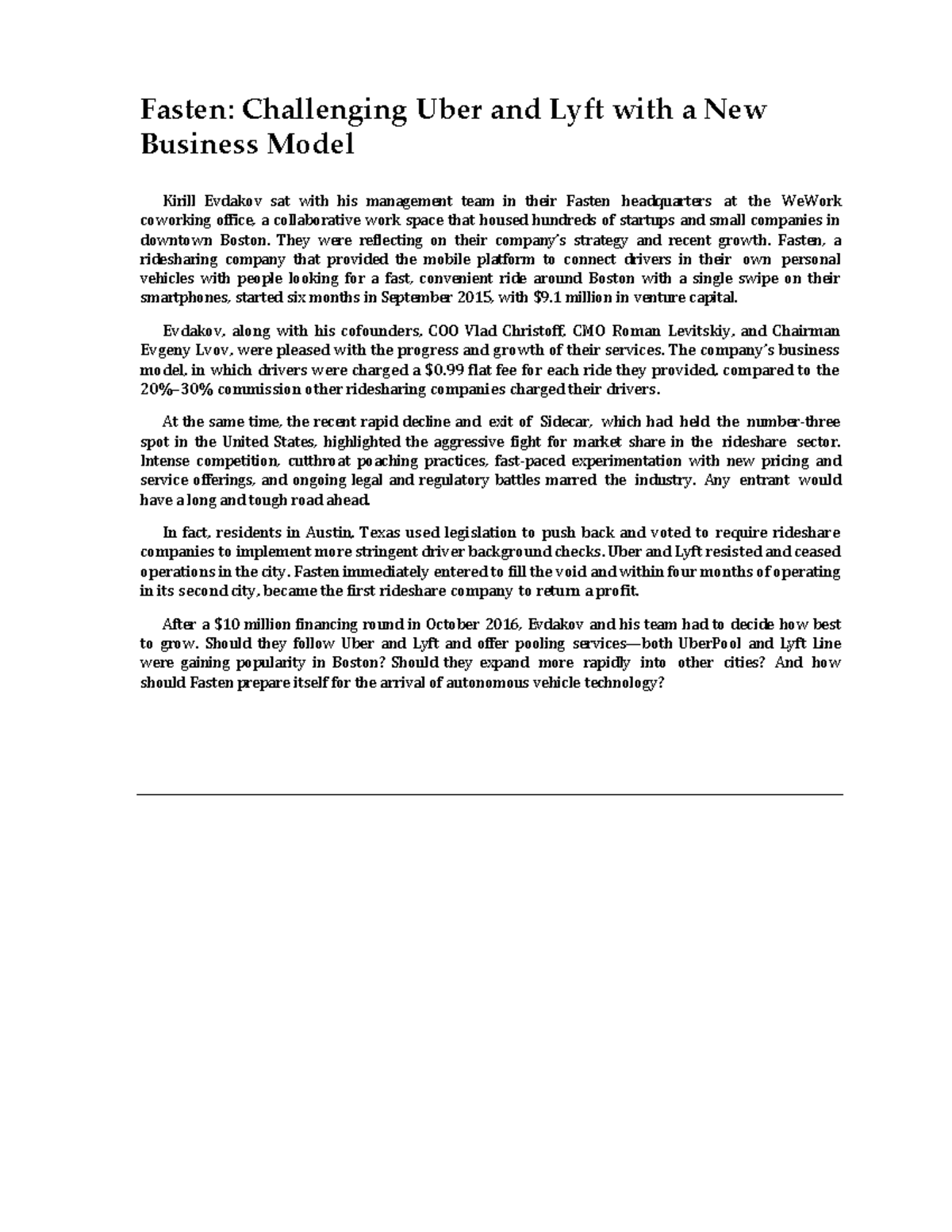 Fasten: Challenging Uber and Lyft with a New Business Model

Kirill Evdakov sat with his management team in their Fasten headquarters at the WeWork coworking office, a collaborative work space that housed hundreds of startups and small companies in downtown Boston. They were reflecting on their company's strategy and recent growth. Fasten, a ridesharing company that provided the mobile platform to connect drivers in their own personal vehicles with people looking for a fast, convenient ride around Boston with a single swipe on their smartphones, started six months in September 2015, with \$9.1 million in venture capital.

Evdakov, along with his cofounders, COO Vlad Christoff, CMO Roman Levitskiy, and Chairman Evgeny Lvov, were pleased with the progress and growth of their services. The company's business model, in which drivers were charged a \$0.99 flat fee for each ride they provided, compared to the 20%–30% commission other ridesharing companies charged their drivers.

At the same time, the recent rapid decline and exit of Sidecar, which had held the number-three spot in the United States, highlighted the aggressive fight for market share in the rideshare sector. Intense competition, cutthroat poaching practices, fast-paced experimentation with new pricing and service offerings, and ongoing legal and regulatory battles marred the industry. Any entrant would have a long and tough road ahead.

In fact, residents in Austin, Texas used legislation to push back and voted to require rideshare companies to implement more stringent driver background checks. Uber and Lyft resisted and ceased operations in the city. Fasten immediately entered to fill the void and within four months of operating in its second city, became the first rideshare company to return a profit.

After a \$10 million financing round in October 2016, Evdakov and his team had to decide how best to grow. Should they follow Uber and Lyft and offer pooling services—both UberPool and Lyft Line were gaining popularity in Boston? Should they expand more rapidly into other cities? And how should Fasten prepare itself for the arrival of autonomous vehicle technology?